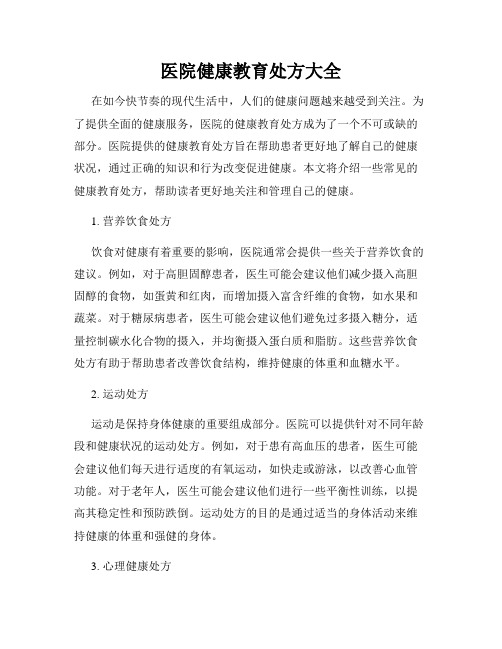 医院健康教育处方大全

在如今快节奏的现代生活中，人们的健康问题越来越受到关注。为了提供全面的健康服务，医院的健康教育处方成为了一个不可或缺的部分。医院提供的健康教育处方旨在帮助患者更好地了解自己的健康状况，通过正确的知识和行为改变促进健康。本文将介绍一些常见的健康教育处方，帮助读者更好地关注和管理自己的健康。

1. 营养饮食处方

饮食对健康有着重要的影响，医院通常会提供一些关于营养饮食的建议。例如，对于高胆固醇患者，医生可能会建议他们减少摄入高胆固醇的食物，如蛋黄和红肉，而增加摄入富含纤维的食物，如水果和蔬菜。对于糖尿病患者，医生可能会建议他们避免过多摄入糖分，适量控制碳水化合物的摄入，并均衡摄入蛋白质和脂肪。这些营养饮食处方有助于帮助患者改善饮食结构，维持健康的体重和血糖水平。

2. 运动处方

运动是保持身体健康的重要组成部分。医院可以提供针对不同年龄段和健康状况的运动处方。例如，对于患有高血压的患者，医生可能会建议他们每天进行适度的有氧运动，如快走或游泳，以改善心血管功能。对于老年人，医生可能会建议他们进行一些平衡性训练，以提高其稳定性和预防跌倒。运动处方的目的是通过适当的身体活动来维持健康的体重和强健的身体。

3. 心理健康处方